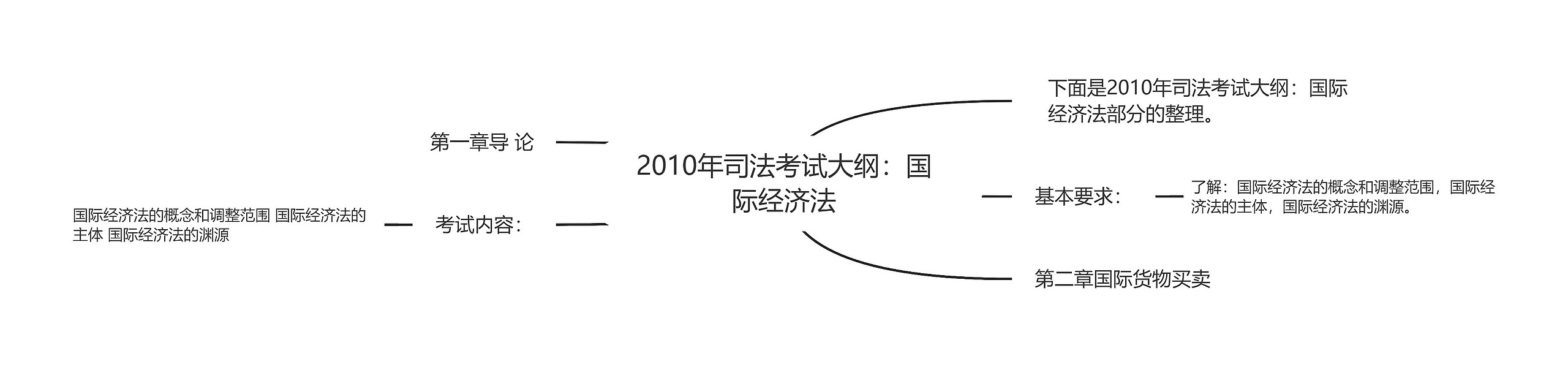 2010年司法考试大纲：国际经济法

下面是2010年司法考试大纲：国际经济法部分的整理。

基本要求：

了解：国际经济法的概念和调整范围，国际经济法的主体，国际经济法的渊源。

第二章国际货物买卖

第一章导 论

考试内容：

国际经济法的概念和调整范围 国际经济法的主体 国际经济法的渊源